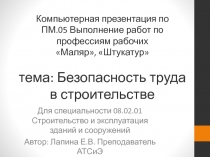 Компьютерная презентация по ПМ.05 Выполнение работ по профессиям рабочих «Маляр», «Штукатур»

тема: Безопасность труда в строительстве

Для специальности 08.02.01 Строительство и эксплуатация зданий и сооружений

Автор: Лапина Е.В. Преподаватель АТСиЭ